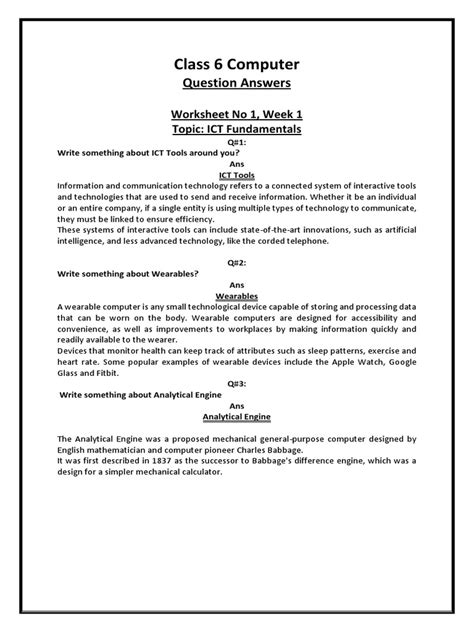 Class 6 Computer
Question Answers

Worksheet No 1, Week 1
Topic: ICT Fundamentals

Q#1:
Write something about ICT Tools around you?
Ans
ICT Tools
Information and communication technology refers to a connected system of interactive tools and technologies that are used to send and receive information. Whether it be an individual or an entire company, if a single entity is using multiple types of technology to communicate, they must be linked to ensure efficiency.
These systems of interactive tools can include state-of-the-art innovations, such as artificial intelligence, and less advanced technology, like the corded telephone.

Q#2:
Write something about Wearables?
Ans
Wearables
A wearable computer is any small technological device capable of storing and processing data that can be worn on the body. Wearable computers are designed for accessibility and convenience, as well as improvements to workplaces by making information quickly and readily available to the wearer.
Devices that monitor health can keep track of attributes such as sleep patterns, exercise and heart rate. Some popular examples of wearable devices include the Apple Watch, Google Glass and Fitbit.
Q#3:
Write something about Analytical Engine
Ans
Analytical Engine

The Analytical Engine was a proposed mechanical general-purpose computer designed by English mathematician and computer pioneer Charles Babbage.
It was first described in 1837 as the successor to Babbage's difference engine, which was a design for a simpler mechanical calculator.